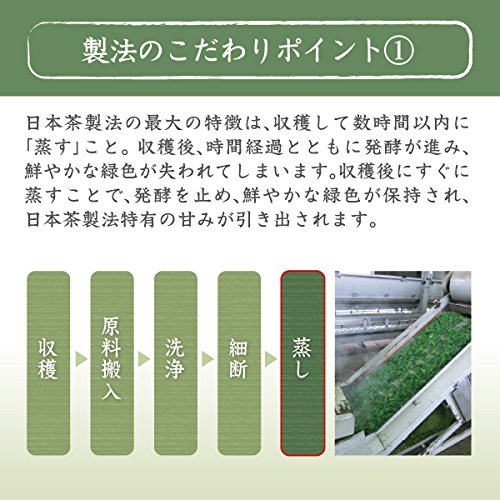 製法のこだわりポイント①

日本茶製法の最大の特徴は、収穫して数時間以内に「蒸す」こと。収穫後、時間経過とともに発酵が進み、鮮やかな緑色が失われてしまいます。収穫後にすぐに蒸すことで、発酵を止め、鮮やかな緑色が保持され、日本茶製法特有の甘みが引き出されます。

収穫

原料搬入

洗浄

細断

蒸し